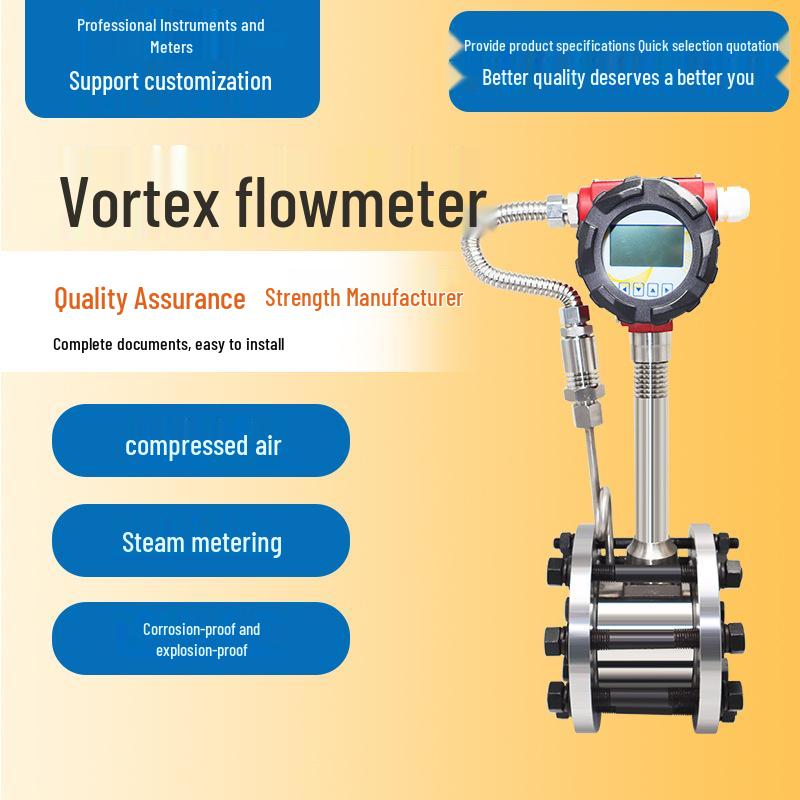 Professional Instruments and Meters

Support customization

Provide product specifications Quick selection quotation

Better quality deserves a better you

Vortex flowmeter

Quality Assurance

Strength Manufacturer

Complete documents, easy to install

compressed air

Steam metering

Corrosion-proof and explosion-proof